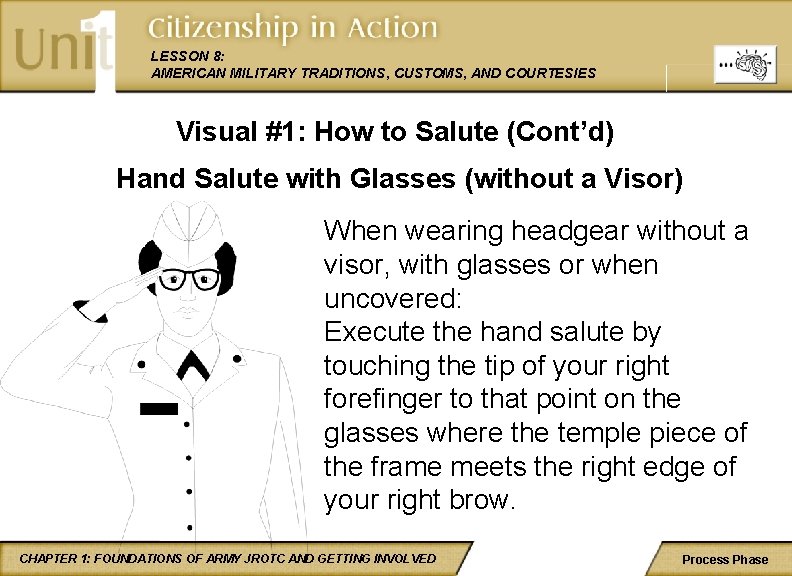 Unit 1 Citizenship in Action

LESSON 8:
AMERICAN MILITARY TRADITIONS, CUSTOMS, AND COURTESIES

Visual #1: How to Salute (Cont'd)

Hand Salute with Glasses (without a Visor)

When wearing headgear without a visor, with glasses or when uncovered:
Execute the hand salute by touching the tip of your right forefinger to that point on the glasses where the temple piece of the frame meets the right edge of your right brow.

CHAPTER 1: FOUNDATIONS OF ARMY JROTC AND GETTING INVOLVED

Process Phase